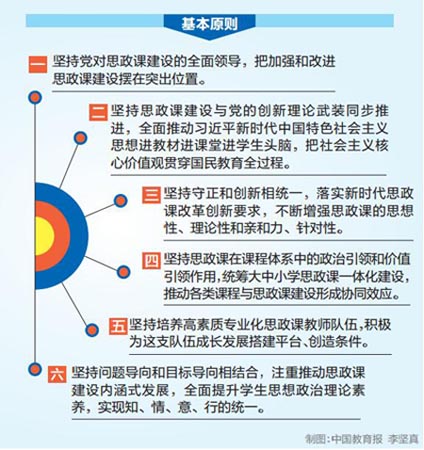 基本原则

一 坚持党对思政课建设的全面领导，把加强和改进思政课建设摆在突出位置。

二 坚持思政课建设与党的创新理论武装同步推进，全面推动习近平新时代中国特色社会主义思想进教材进课堂进学生头脑，把社会主义核心价值观贯穿国民教育全过程。

三 坚持守正和创新相统一，落实新时代思政课改革创新要求，不断增强思政课的思想性、理论性和亲和力、针对性。

四 坚持思政课在课程体系中的政治引领和价值引领作用,统筹大中小学思政课一体化建设,推动各类课程与思政课建设形成协同效应。

五 坚持培养高素质专业化思政课教师队伍,积极为这支队伍成长发展搭建平台、创造条件。

六 坚持问题导向和目标导向相结合，注重推动思政课建设内涵式发展，全面提升学生思想政治理论素养，实现知、情、意、行的统一。

制图:中国教育报 李坚真